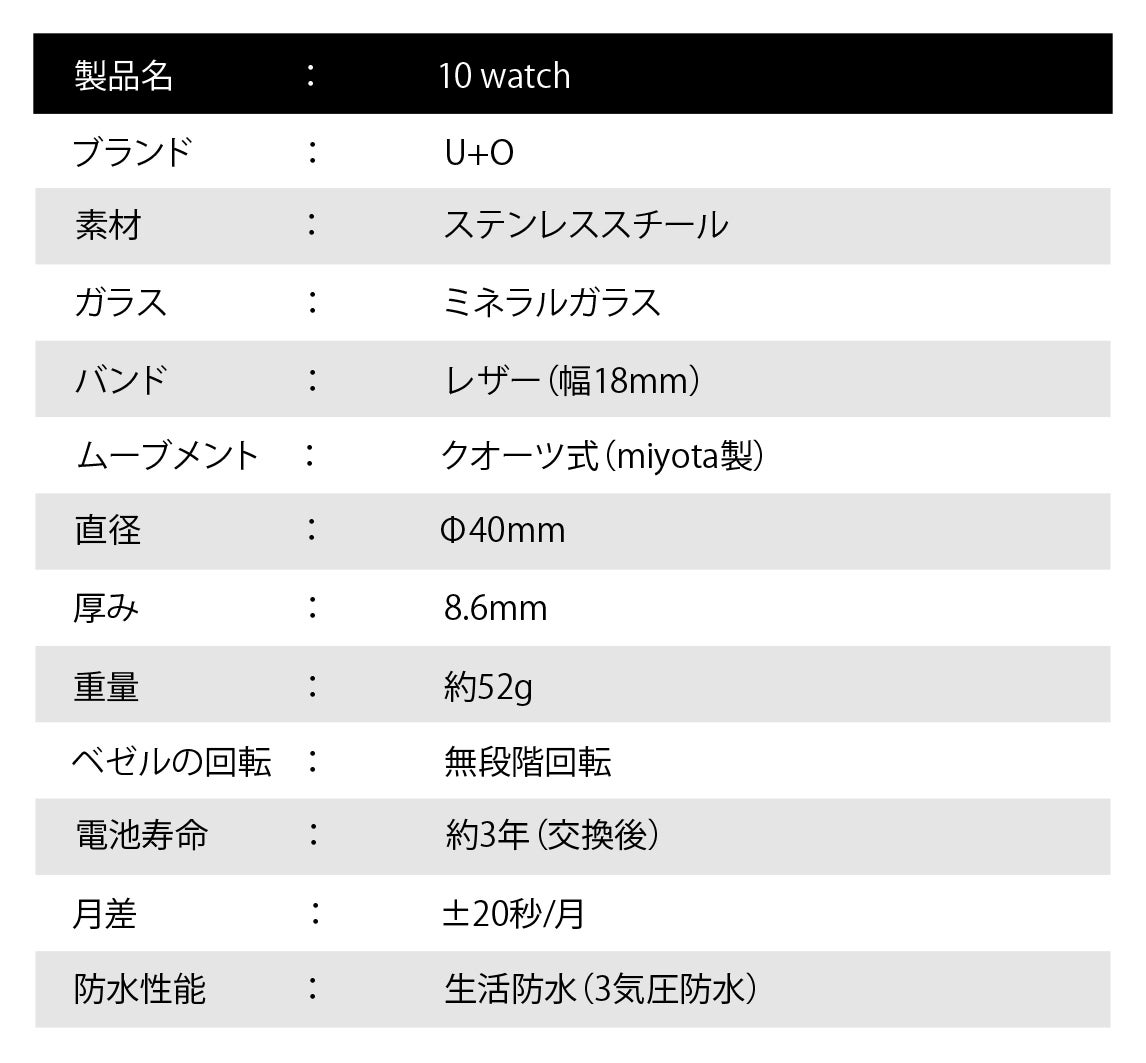 製品名 ： 10 watch
ブランド ： U+O
素材 ： ステンレススチール
ガラス ： ミネラルガラス
バンド ： レザー(幅18mm)
ムーブメント ： クオーツ式(miyota製)
直径 ： Φ40mm
厚み ： 8.6mm
重量 ： 約52g
ベゼルの回転 ： 無段階回転
電池寿命 ： 約3年(交換後)
月差 ： ±20秒/月
防水性能 ： 生活防水(3気圧防水)